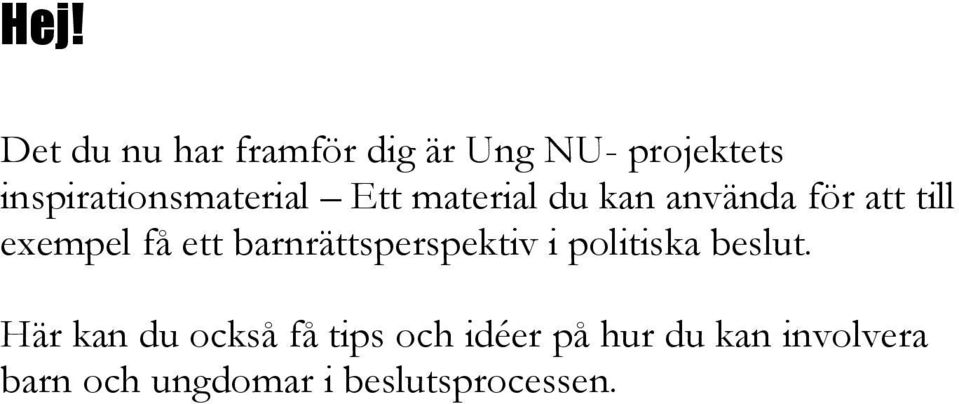 Hej!

Det du nu har framför dig är Ung NU- projektets inspirationsmaterial – Ett material du kan använda för att till exempel få ett barnrättsperspektiv i politiska beslut.

Här kan du också få tips och idéer på hur du kan involvera barn och ungdomar i beslutsprocessen.